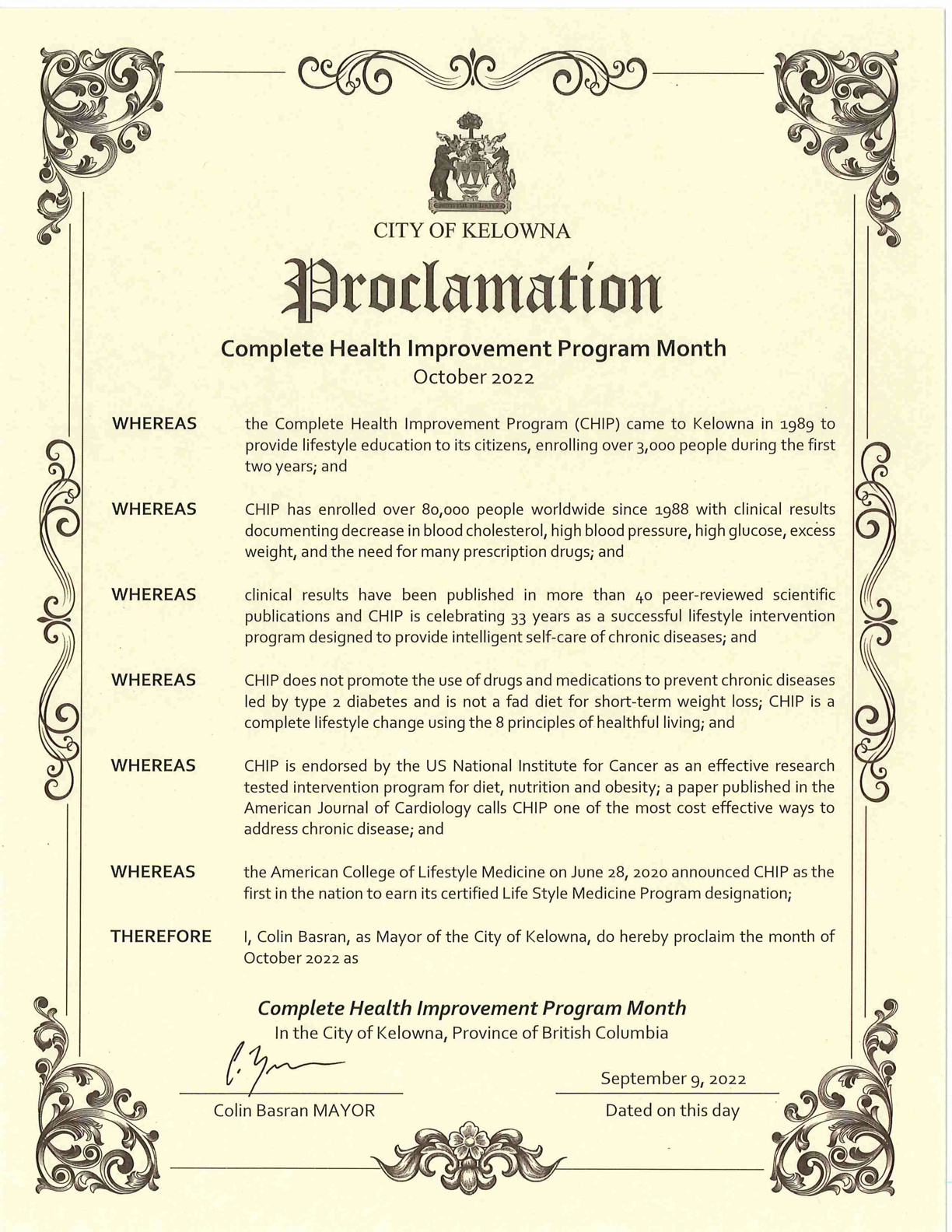 CITY OF KELOWNA

Proclamation

Complete Health Improvement Program Month
October 2022

WHEREAS the Complete Health Improvement Program (CHIP) came to Kelowna in 1989 to provide lifestyle education to its citizens, enrolling over 3,000 people during the first two years; and

WHEREAS CHIP has enrolled over 80,000 people worldwide since 1988 with clinical results documenting decrease in blood cholesterol, high blood pressure, high glucose, excess weight, and the need for many prescription drugs; and

WHEREAS clinical results have been published in more than 40 peer-reviewed scientific publications and CHIP is celebrating 33 years as a successful lifestyle intervention program designed to provide intelligent self-care of chronic diseases; and

WHEREAS CHIP does not promote the use of drugs and medications to prevent chronic diseases led by type 2 diabetes and is not a fad diet for short-term weight loss; CHIP is a complete lifestyle change using the 8 principles of healthful living; and

WHEREAS CHIP is endorsed by the US National Institute for Cancer as an effective research tested intervention program for diet, nutrition and obesity; a paper published in the American Journal of Cardiology calls CHIP one of the most cost effective ways to address chronic disease; and

WHEREAS the American College of Lifestyle Medicine on June 28, 2020 announced CHIP as the first in the nation to earn its certified Life Style Medicine Program designation;

THEREFORE I, Colin Basran, as Mayor of the City of Kelowna, do hereby proclaim the month of October 2022 as

Complete Health Improvement Program Month
In the City of Kelowna, Province of British Columbia

Colin Basran MAYOR

September 9, 2022
Dated on this day